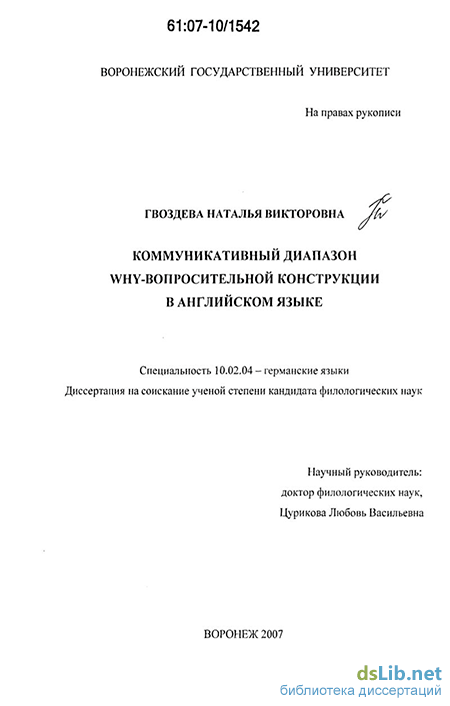 61:07-10/1542

ВОРОНЕЖСКИЙ ГОСУДАРСТВЕННЫЙ УНИВЕРСИТЕТ

На правах рукописи

ГВОЗДЕВА НАТАЛЬЯ ВИКТОРОВНА

КОММУНИКАТИВНЫЙ ДИАПАЗОН WHY-ВОПРОСИТЕЛЬНОЙ КОНСТРУКЦИИ В АНГЛИЙСКОМ ЯЗЫКЕ

Специальность 10.02.04 – германские языки

Диссертация на соискание ученой степени кандидата филологических наук

Научный руководитель:
доктор филологических наук,
Цурикова Любовь Васильевна

ВОРОНЕЖ 2007

dsLib.net
библиотека диссертаций